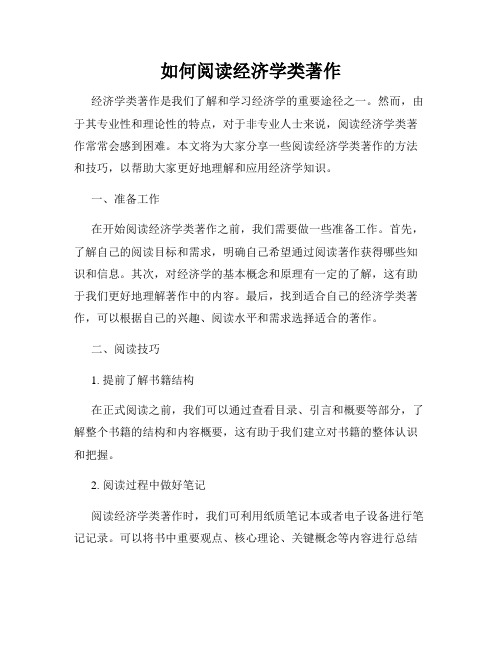 如何阅读经济学类著作

经济学类著作是我们了解和学习经济学的重要途径之一。然而，由于其专业性和理论性的特点，对于非专业人士来说，阅读经济学类著作常常会感到困难。本文将为大家分享一些阅读经济学类著作的方法和技巧，以帮助大家更好地理解和应用经济学知识。

一、准备工作

在开始阅读经济学类著作之前，我们需要做一些准备工作。首先，了解自己的阅读目标和需求，明确自己希望通过阅读著作获得哪些知识和信息。其次，对经济学的基本概念和原理有一定的了解，这有助于我们更好地理解著作中的内容。最后，找到适合自己的经济学类著作，可以根据自己的兴趣、阅读水平和需求选择适合的著作。

二、阅读技巧

1. 提前了解书籍结构

在正式阅读之前，我们可以通过查看目录、引言和概要等部分，了解整个书籍的结构和内容概要，这有助于我们建立对书籍的整体认识和把握。

2. 阅读过程中做好笔记

阅读经济学类著作时，我们可利用纸质笔记本或者电子设备进行笔记记录。可以将书中重要观点、核心理论、关键概念等内容进行总结